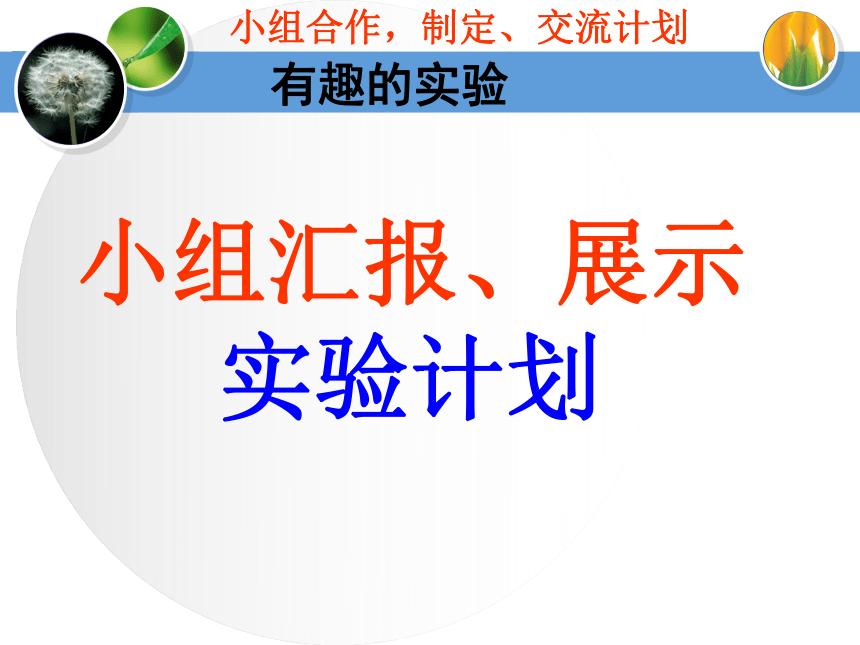 小组合作，制定、交流计划

有趣的实验

小组汇报、展示
实验计划